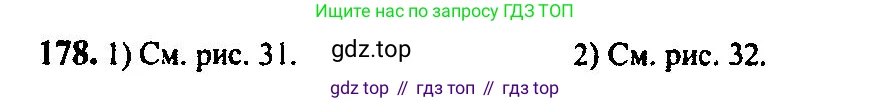 Ищите нас по запросу ГДЗ ТОП

178. 1) См. рис. 31. gdz.top 2) См. рис. 32.

gdz top // гдз топ // гдз top